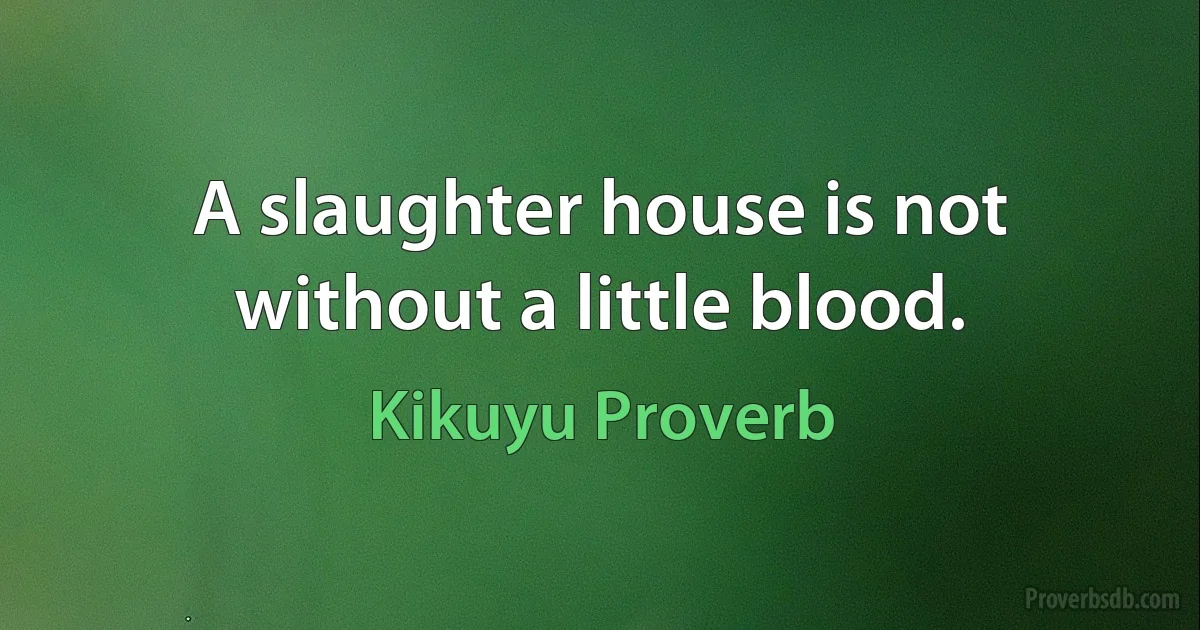 A slaughter house is not without a little blood.

Kikuyu Proverb

Proverbsdb.com